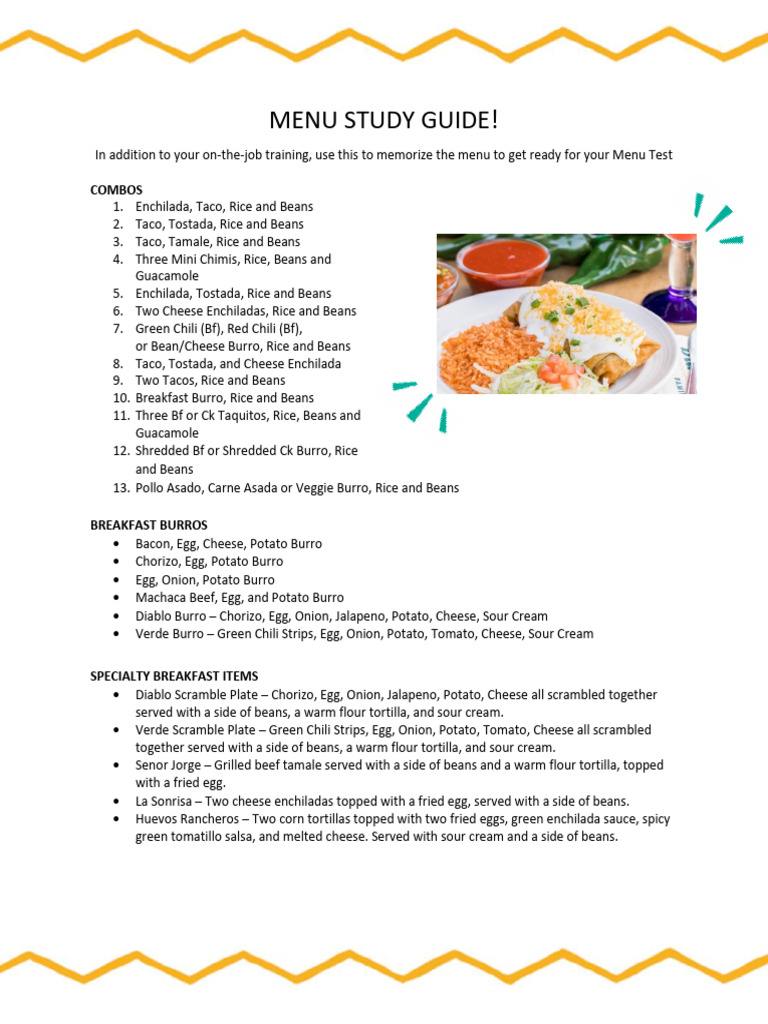 MENU STUDY GUIDE!

In addition to your on-the-job training, use this to memorize the menu to get ready for your Menu Test

COMBOS
1. Enchilada, Taco, Rice and Beans
2. Taco, Tostada, Rice and Beans
3. Taco, Tamale, Rice and Beans
4. Three Mini Chimis, Rice, Beans and Guacamole
5. Enchilada, Tostada, Rice and Beans
6. Two Cheese Enchiladas, Rice and Beans
7. Green Chili (Bf), Red Chili (Bf), or Bean/Cheese Burro, Rice and Beans
8. Taco, Tostada, and Cheese Enchilada
9. Two Tacos, Rice and Beans
10. Breakfast Burro, Rice and Beans
11. Three Bf or Ck Taquitos, Rice, Beans and Guacamole
12. Shredded Bf or Shredded Ck Burro, Rice and Beans
13. Pollo Asado, Carne Asada or Veggie Burro, Rice and Beans

BREAKFAST BURROS
• Bacon, Egg, Cheese, Potato Burro
• Chorizo, Egg, Potato Burro
• Egg, Onion, Potato Burro
• Machaca Beef, Egg, and Potato Burro
• Diablo Burro – Chorizo, Egg, Onion, Jalapeno, Potato, Cheese, Sour Cream
• Verde Burro – Green Chili Strips, Egg, Onion, Potato, Tomato, Cheese, Sour Cream

SPECIALTY BREAKFAST ITEMS
• Diablo Scramble Plate – Chorizo, Egg, Onion, Jalapeno, Potato, Cheese all scrambled together served with a side of beans, a warm flour tortilla, and sour cream.
• Verde Scramble Plate – Green Chili Strips, Egg, Onion, Potato, Tomato, Cheese all scrambled together served with a side of beans, a warm flour tortilla, and sour cream.
• Senor Jorge – Grilled beef tamale served with a side of beans and a warm flour tortilla, topped with a fried egg.
• La Sonrisa – Two cheese enchiladas topped with a fried egg, served with a side of beans.
• Huevos Rancheros – Two corn tortillas topped with two fried eggs, green enchilada sauce, spicy green tomatillo salsa, and melted cheese. Served with sour cream and a side of beans.